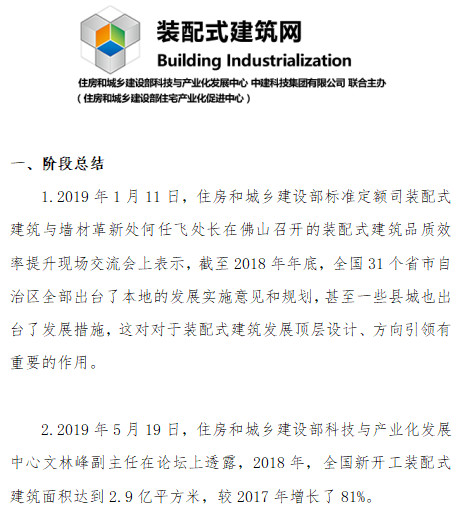 装配式建筑网
Building Industrialization
住房和城乡建设部科技与产业化发展中心 中建科技集团有限公司 联合主办
（住房和城乡建设部住宅产业化促进中心）

一、阶段总结

1. 2019 年 1 月 11 日，住房和城乡建设部标准定额司装配式建筑与墙材革新处何任飞处长在佛山召开的装配式建筑品质效率提升现场交流会上表示，截至 2018 年年底，全国 31 个省市自治区全部出台了本地的发展实施意见和规划，甚至一些县城也出台了发展措施，这对对于装配式建筑发展顶层设计、方向引领有重要的作用。

2. 2019 年 5 月 19 日，住房和城乡建设部科技与产业化发展中心文林峰副主任在论坛上透露，2018 年，全国新开工装配式建筑面积达到 2.9 亿平方米，较 2017 年增长了 81%。